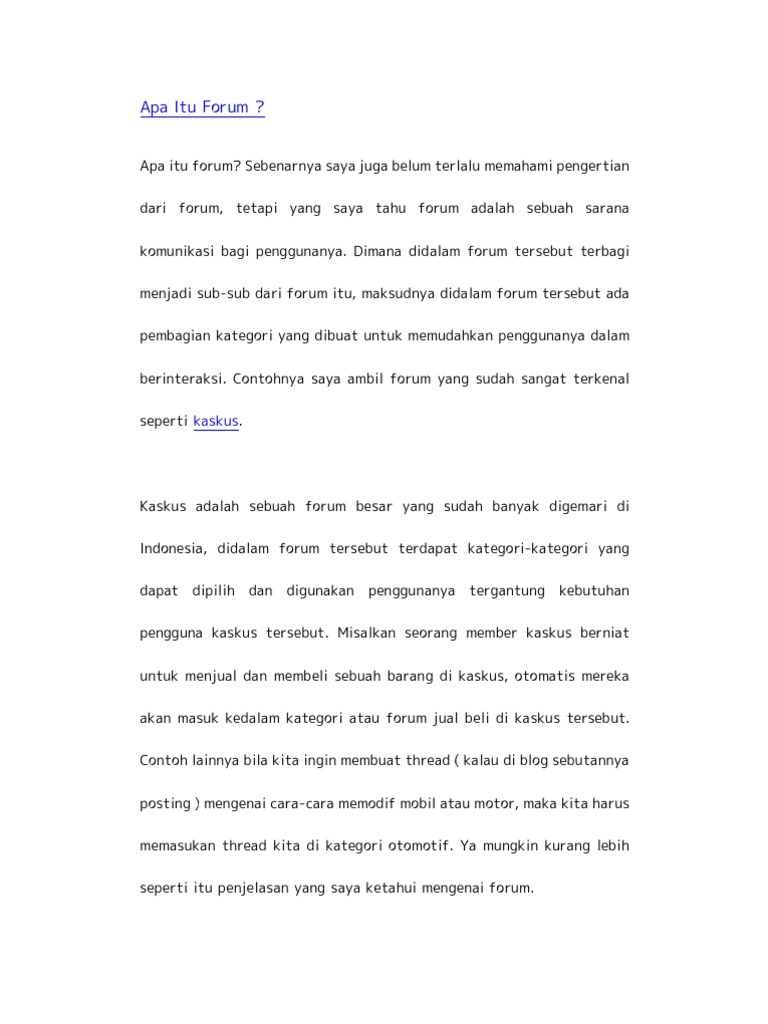 Apa Itu Forum ?

Apa itu forum? Sebenarnya saya juga belum terlalu memahami pengertian dari forum, tetapi yang saya tahu forum adalah sebuah sarana komunikasi bagi penggunanya. Dimana didalam forum tersebut terbagi menjadi sub-sub dari forum itu, maksudnya didalam forum tersebut ada pembagian kategori yang dibuat untuk memudahkan penggunanya dalam berinteraksi. Contohnya saya ambil forum yang sudah sangat terkenal seperti kaskus.

Kaskus adalah sebuah forum besar yang sudah banyak digemari di Indonesia, didalam forum tersebut terdapat kategori-kategori yang dapat dipilih dan digunakan penggunanya tergantung kebutuhan pengguna kaskus tersebut. Misalkan seorang member kaskus berniat untuk menjual dan membeli sebuah barang di kaskus, otomatis mereka akan masuk kedalam kategori atau forum jual beli di kaskus tersebut. Contoh lainnya bila kita ingin membuat thread ( kalau di blog sebutannya posting ) mengenai cara-cara memodif mobil atau motor, maka kita harus memasukan thread kita di kategori otomotif. Ya mungkin kurang lebih seperti itu penjelasan yang saya ketahui mengenai forum.